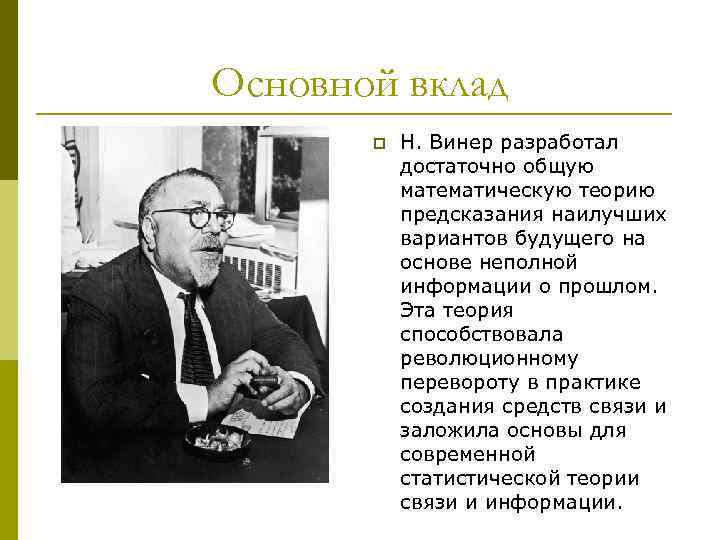 Основной вклад

Н. Винер разработал достаточно общую математическую теорию предсказания наилучших вариантов будущего на основе неполной информации о прошлом. Эта теория способствовала революционному перевороту в практике создания средств связи и заложила основы для современной статистической теории связи и информации.